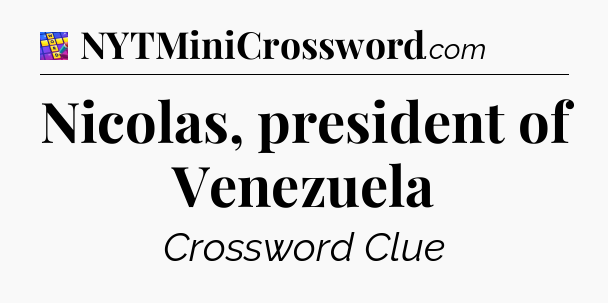 NYTMiniCrossword.com

Nicolas, president of Venezuela

Crossword Clue